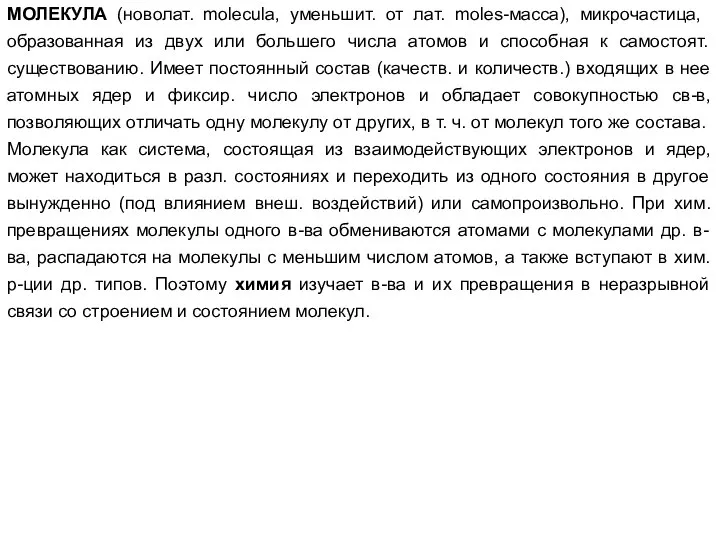 МОЛЕКУЛА (новолат. molecula, уменьшит. от лат. moles-масса), микрочастица, образованная из двух или большего числа атомов и способная к самостоят. существованию. Имеет постоянный состав (качеств. и количеств.) входящих в нее атомных ядер и фиксир. число электронов и обладает совокупностью св-в, позволяющих отличать одну молекулу от других, в т. ч. от молекул того же состава. Молекула как система, состоящая из взаимодействующих электронов и ядер, может находиться в разл. состояниях и переходить из одного состояния в другое вынужденно (под влиянием внеш. воздействий) или самопроизвольно. При хим. превращениях молекулы одного в-ва обмениваются атомами с молекулами др. в-ва, распадаются на молекулы с меньшим числом атомов, а также вступают в хим. р-ции др. типов. Поэтому химия изучает в-ва и их превращения в неразрывной связи со строением и состоянием молекул.